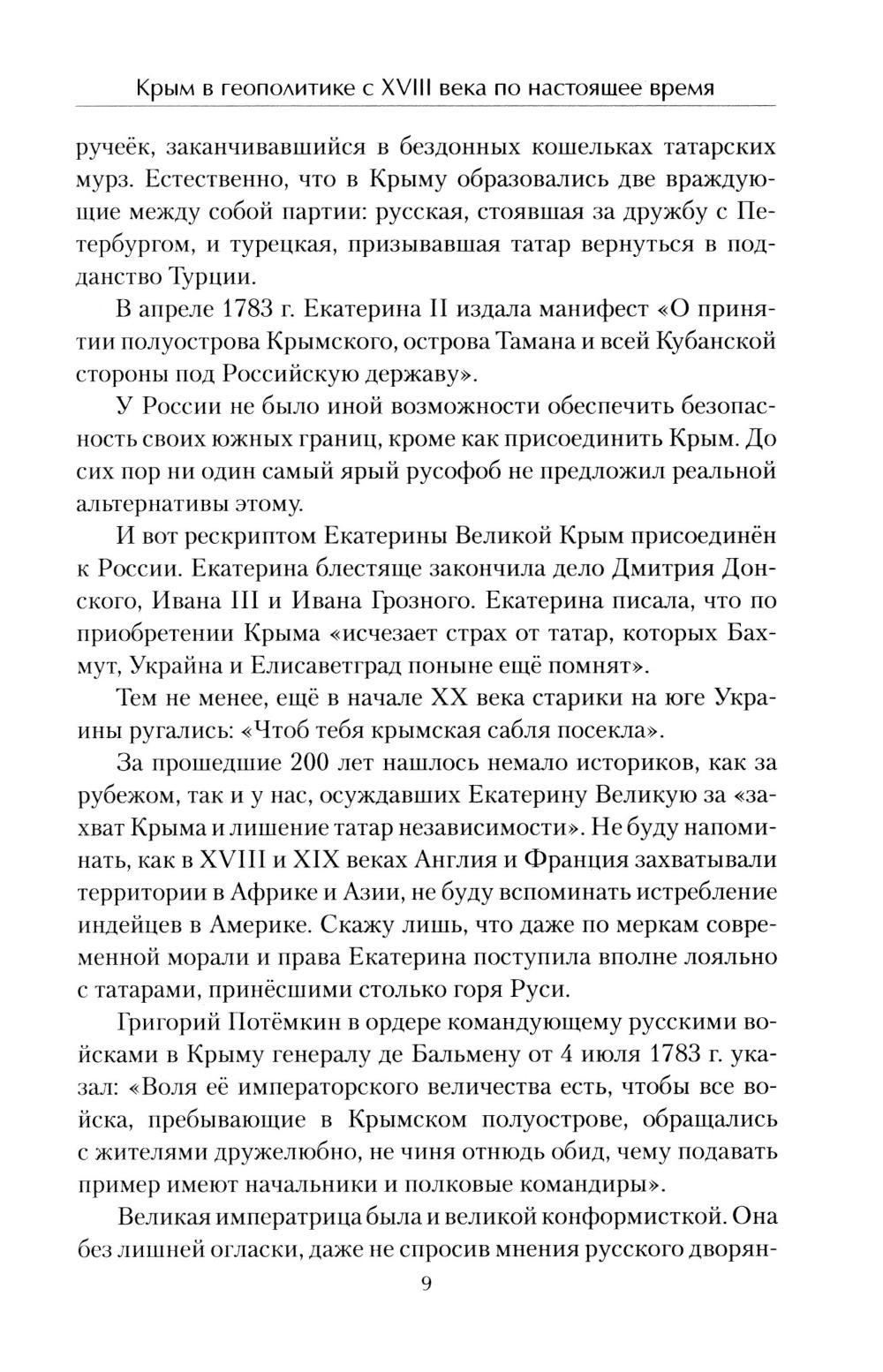 Крым в геополитике с XVIII века по настоящее время

ручеёк, заканчивавшийся в бездонных кошельках татарских мурз. Естественно, что в Крыму образовались две враждующие между собой партии: русская, стоявшая за дружбу с Петербургом, и турецкая, призывавшая татар вернуться в подданство Турции.

В апреле 1783 г. Екатерина II издала манифест «О принятии полуострова Крымского, острова Тамана и всей Кубанской стороны под Российскую державу».

У России не было иной возможности обеспечить безопасность своих южных границ, кроме как присоединить Крым. До сих пор ни один самый ярый русофоб не предложил реальной альтернативы этому.

И вот рескриптом Екатерины Великой Крым присоединён к России. Екатерина блестяще закончила дело Дмитрия Донского, Ивана III и Ивана Грозного. Екатерина писала, что по приобретении Крыма «исчезает страх от татар, которых Бахмут, Украйна и Елисаветград поныне ещё помнят».

Тем не менее, ещё в начале XX века старики на юге Украины ругались: «Чтоб тебя крымская сабля посекла».

За прошедшие 200 лет нашлось немало историков, как за рубежом, так и у нас, осуждавших Екатерину Великую за «захват Крыма и лишение татар независимости». Не буду напоминать, как в XVIII и XIX веках Англия и Франция захватывали территории в Африке и Азии, не буду вспоминать истребление индейцев в Америке. Скажу лишь, что даже по меркам современной морали и права Екатерина поступила вполне лояльно с татарами, принёсшими столько горя Руси.

Григорий Потёмкин в ордере командующему русскими войсками в Крыму генералу де Бальмену от 4 июля 1783 г. указал: «Воля её императорского величества есть, чтобы все войска, пребывающие в Крымском полуострове, обращались с жителями дружелюбно, не чиня отнюдь обид, чему подавать пример имеют начальники и полковые командиры».

Великая императрица была и великой конформисткой. Она без лишней огласки, даже не спросив мнения русского дворян-

9